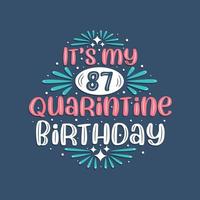 IT'S MY
87
QUARINTINE
BIRTHDAY